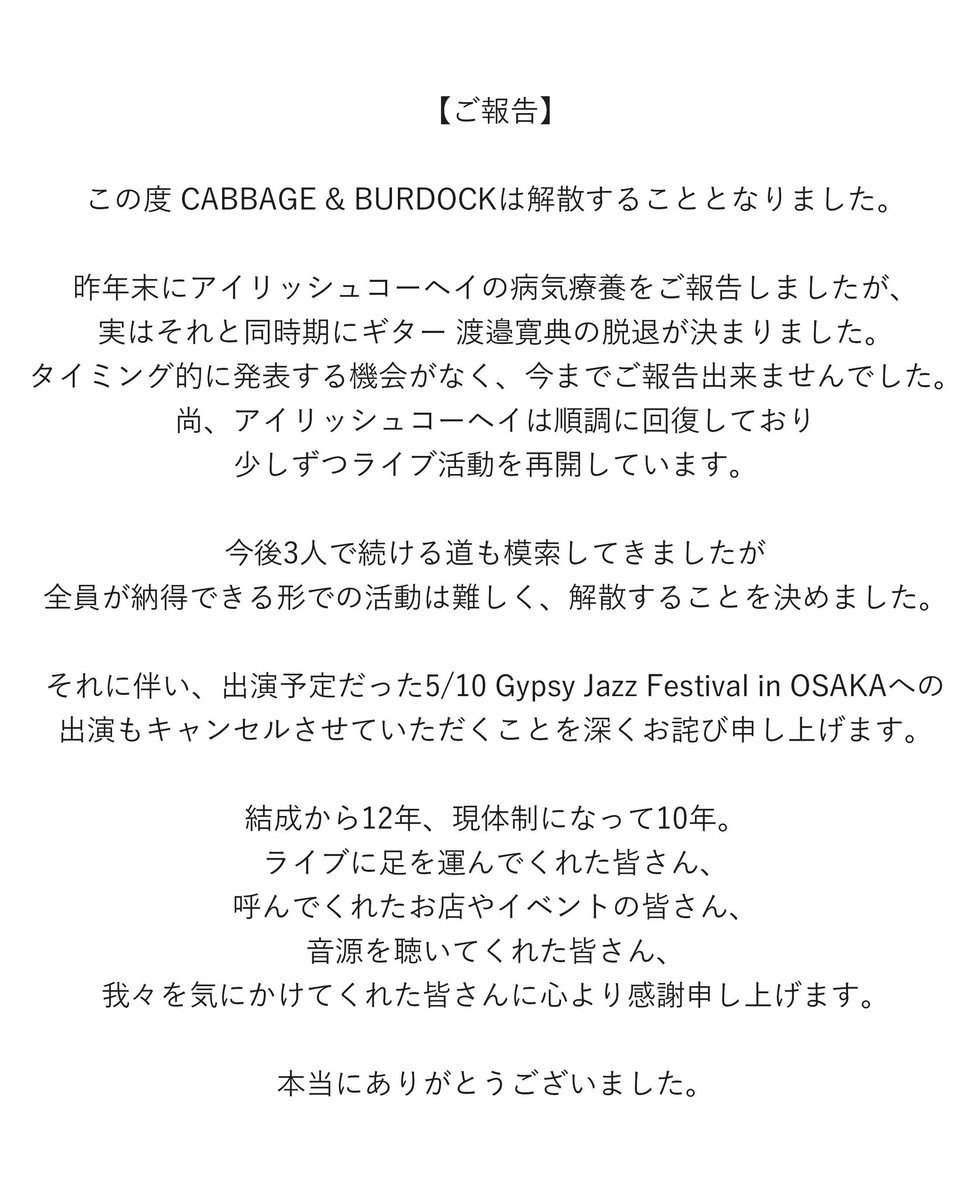 【ご報告】

この度 CABBAGE & BURDOCKは解散することとなりました。

昨年末にアイリッシュコーヘイの病気療養をご報告しましたが、
実はそれと同時期にギター 渡邉寛典の脱退が決まりました。
タイミング的に発表する機会がなく、今までご報告出来ませんでした。
尚、アイリッシュコーヘイは順調に回復しており
少しずつライブ活動を再開しています。

今後3人で続ける道も模索してきましたが
全員が納得できる形での活動は難しく、解散することを決めました。

それに伴い、出演予定だった5/10 Gypsy Jazz Festival in OSAKAへの
出演もキャンセルさせていただくことを深くお詫び申し上げます。

結成から12年、現体制になって10年。
ライブに足を運んでくれた皆さん、
呼んでくれたお店やイベントの皆さん、
音源を聴いてくれた皆さん、
我々を気にかけてくれた皆さんに心より感謝申し上げます。

本当にありがとうございました。